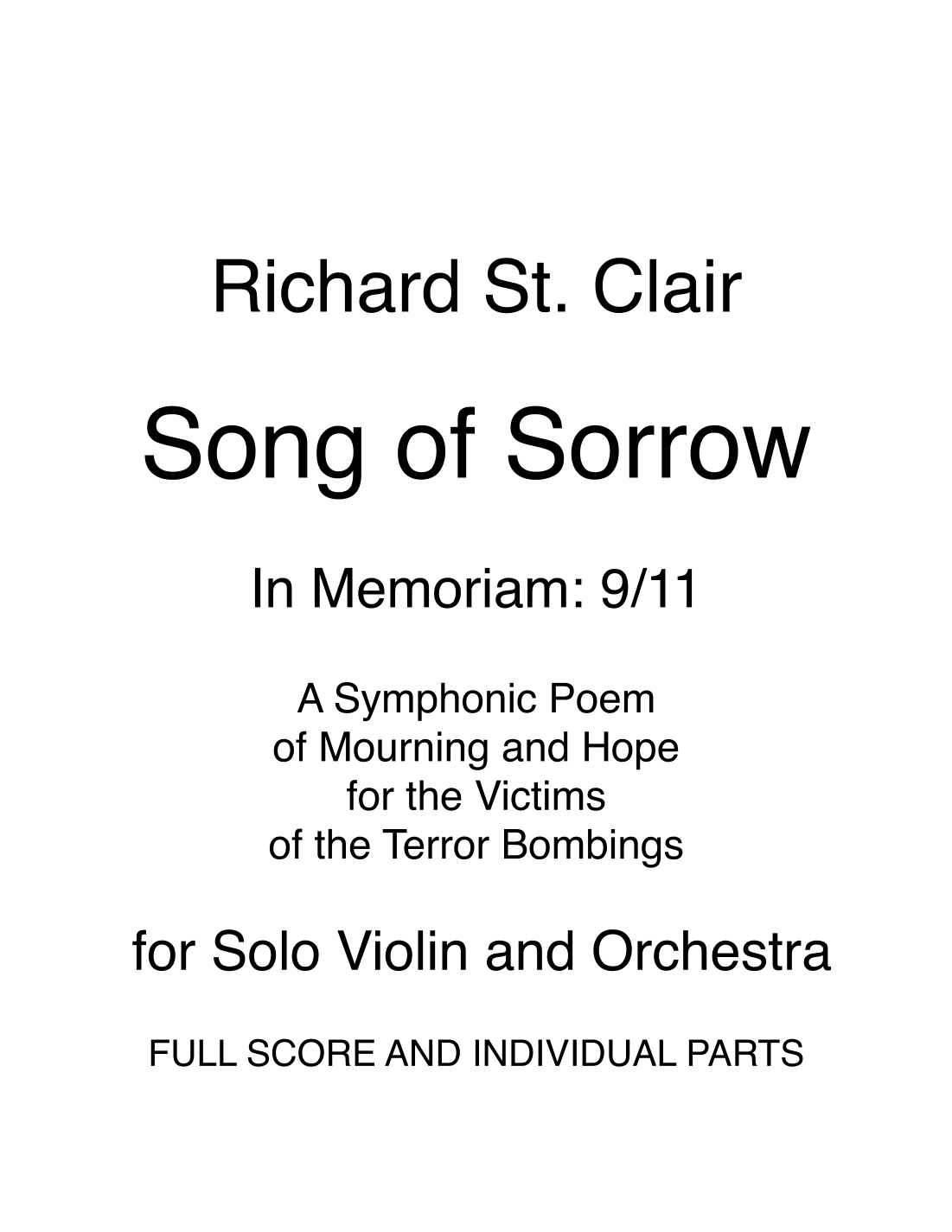 Richard St. Clair

Song of Sorrow

In Memoriam: 9/11

A Symphonic Poem
of Mourning and Hope
for the Victims
of the Terror Bombings

for Solo Violin and Orchestra

FULL SCORE AND INDIVIDUAL PARTS